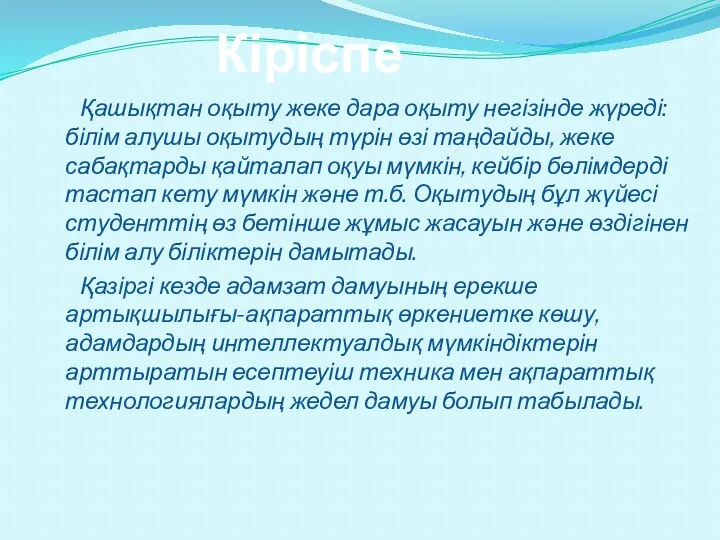 Кіріспе

Қашықтан оқыту жеке дара оқыту негізінде жүреді: білім алушы оқытудың түрін өзі таңдайды, жеке сабақтарды қайталап оқуы мүмкін, кейбір бөлімдерді тастап кету мүмкін және т.б. Оқытудың бұл жүйесі студенттің өз бетінше жұмыс жасауын және өздігінен білім алу біліктерін дамытады.

Қазіргі кезде адамзат дамуының ерекше артықшылығы-ақпараттық өркениетке көшу, адамдардың интеллектуалдық мүмкіндіктерін арттыратын есептеуіш техника мен ақпараттық технологиялардың жедел дамуы болып табылады.